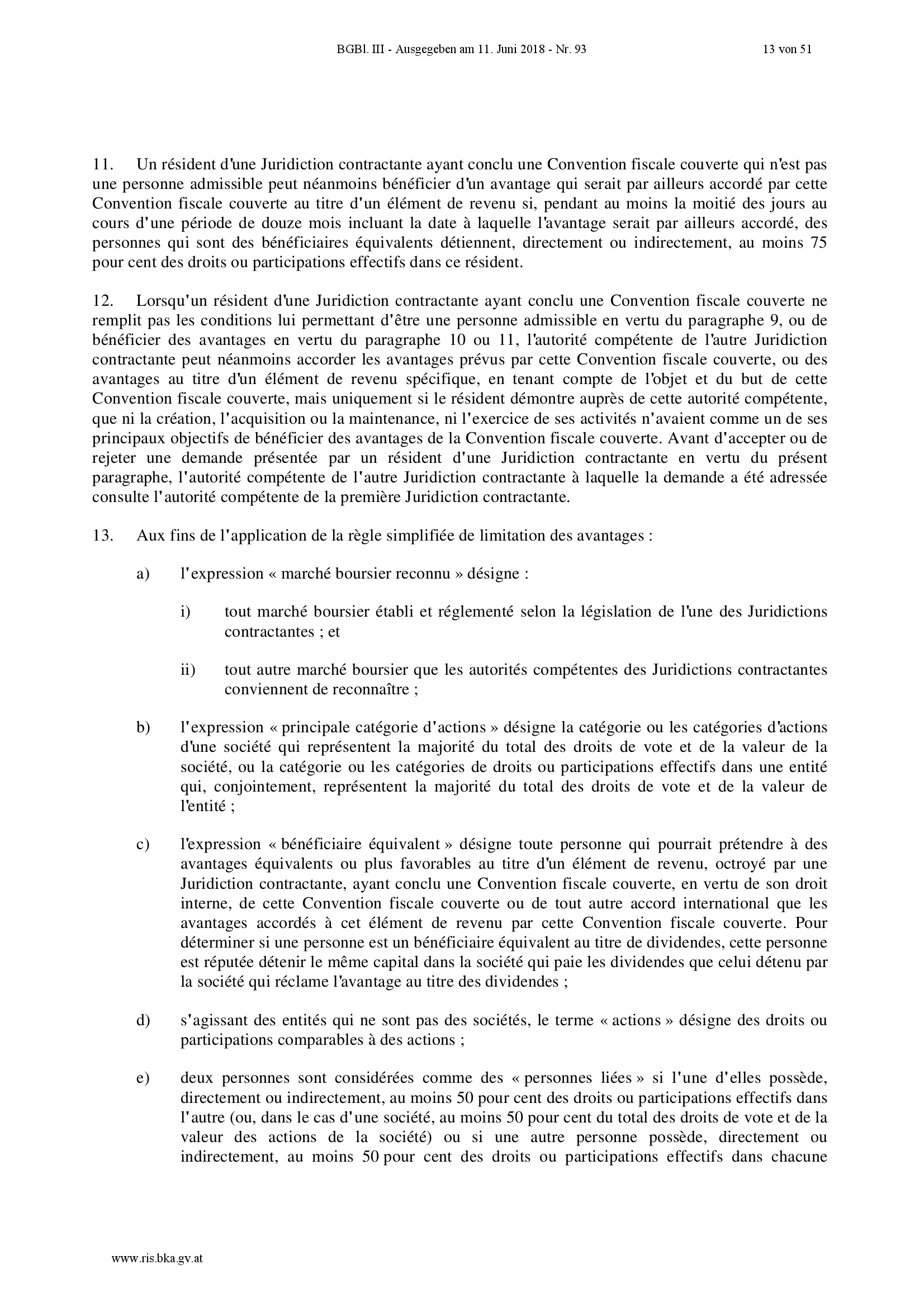 BGBl. III - Ausgegeben am 11. Juni 2018 - Nr. 93 13 von 51

11. Un résident d'une Juridiction contractante ayant conclu une Convention fiscale couverte qui n'est pas une personne admissible peut néanmoins bénéficier d'un avantage qui serait par ailleurs accordé par cette Convention fiscale couverte au titre d'un élément de revenu si, pendant au moins la moitié des jours au cours d'une période de douze mois incluant la date à laquelle l'avantage serait par ailleurs accordé, des personnes qui sont des bénéficiaires équivalents détiennent, directement ou indirectement, au moins 75 pour cent des droits ou participations effectifs dans ce résident.

12. Lorsqu'un résident d'une Juridiction contractante ayant conclu une Convention fiscale couverte ne remplit pas les conditions lui permettant d'être une personne admissible en vertu du paragraphe 9, ou de bénéficier des avantages en vertu du paragraphe 10 ou 11, l'autorité compétente de l'autre Juridiction contractante peut néanmoins accorder les avantages prévus par cette Convention fiscale couverte, ou des avantages au titre d'un élément de revenu spécifique, en tenant compte de l'objet et du but de cette Convention fiscale couverte, mais uniquement si le résident démontre auprès de cette autorité compétente, que ni la création, l'acquisition ou la maintenance, ni l'exercice de ses activités n'avaient comme un de ses principaux objectifs de bénéficier des avantages de la Convention fiscale couverte. Avant d'accepter ou de rejeter une demande présentée par un résident d'une Juridiction contractante en vertu du présent paragraphe, l'autorité compétente de l'autre Juridiction contractante à laquelle la demande a été adressée consulte l'autorité compétente de la première Juridiction contractante.

13. Aux fins de l'application de la règle simplifiée de limitation des avantages :

a) l'expression « marché boursier reconnu » désigne :

i) tout marché boursier établi et réglementé selon la législation de l'une des Juridictions contractantes ; et

ii) tout autre marché boursier que les autorités compétentes des Juridictions contractantes conviennent de reconnaître ;

b) l'expression « principale catégorie d'actions » désigne la catégorie ou les catégories d'actions d'une société qui représentent la majorité du total des droits de vote et de la valeur de la société, ou la catégorie ou les catégories de droits ou participations effectifs dans une entité qui, conjointement, représentent la majorité du total des droits de vote et de la valeur de l'entité ;

c) l'expression « bénéficiaire équivalent » désigne toute personne qui pourrait prétendre à des avantages équivalents ou plus favorables au titre d'un élément de revenu, octroyé par une Juridiction contractante, ayant conclu une Convention fiscale couverte, en vertu de son droit interne, de cette Convention fiscale couverte ou de tout autre accord international que les avantages accordés à cet élément de revenu par cette Convention fiscale couverte. Pour déterminer si une personne est un bénéficiaire équivalent au titre de dividendes, cette personne est réputée détenir le même capital dans la société qui paie les dividendes que celui détenu par la société qui réclame l'avantage au titre des dividendes ;

d) s'agissant des entités qui ne sont pas des sociétés, le terme « actions » désigne des droits ou participations comparables à des actions ;

e) deux personnes sont considérées comme des « personnes liées » si l'une d'elles possède, directement ou indirectement, au moins 50 pour cent des droits ou participations effectifs dans l'autre (ou, dans le cas d'une société, au moins 50 pour cent du total des droits de vote et de la valeur des actions de la société) ou si une autre personne possède, directement ou indirectement, au moins 50 pour cent des droits ou participations effectifs dans chacune

www.ris.bka.gv.at